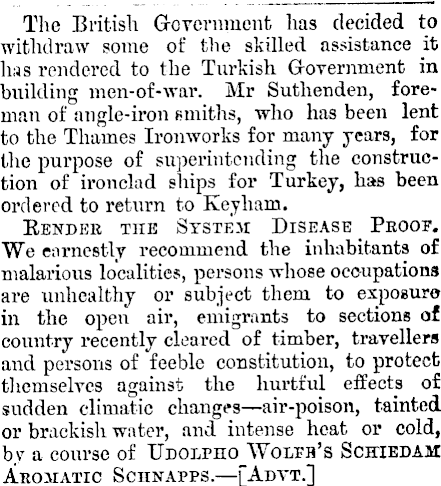 The British Government has decided to withdraw some of the skilled assistance it has rendered to the Turkish Government in building men-of-war. Mr Suthenden, foreman of angle-iron smiths, who has been lent to the Thames Ironworks for many years, for the purpose of superintending the construction of ironclad ships for Turkey, has been ordered to return to Keyham.

RENDER THE SYSTEM DISEASE PROOF. We earnestly recommend the inhabitants of malarious localities, persons whose occupations are unhealthy or subject them to exposure in the open air, emigrants to sections of country recently cleared of timber, travellers and persons of feeble constitution, to protect themselves against the hurtful effects of sudden climatic changes—air-poison, tainted or brackish water, and intense heat or cold, by a course of UDOLPHO WOLFE'S SCHIEDAM AROMATIC SCHNAPPS.—[ADVT.]